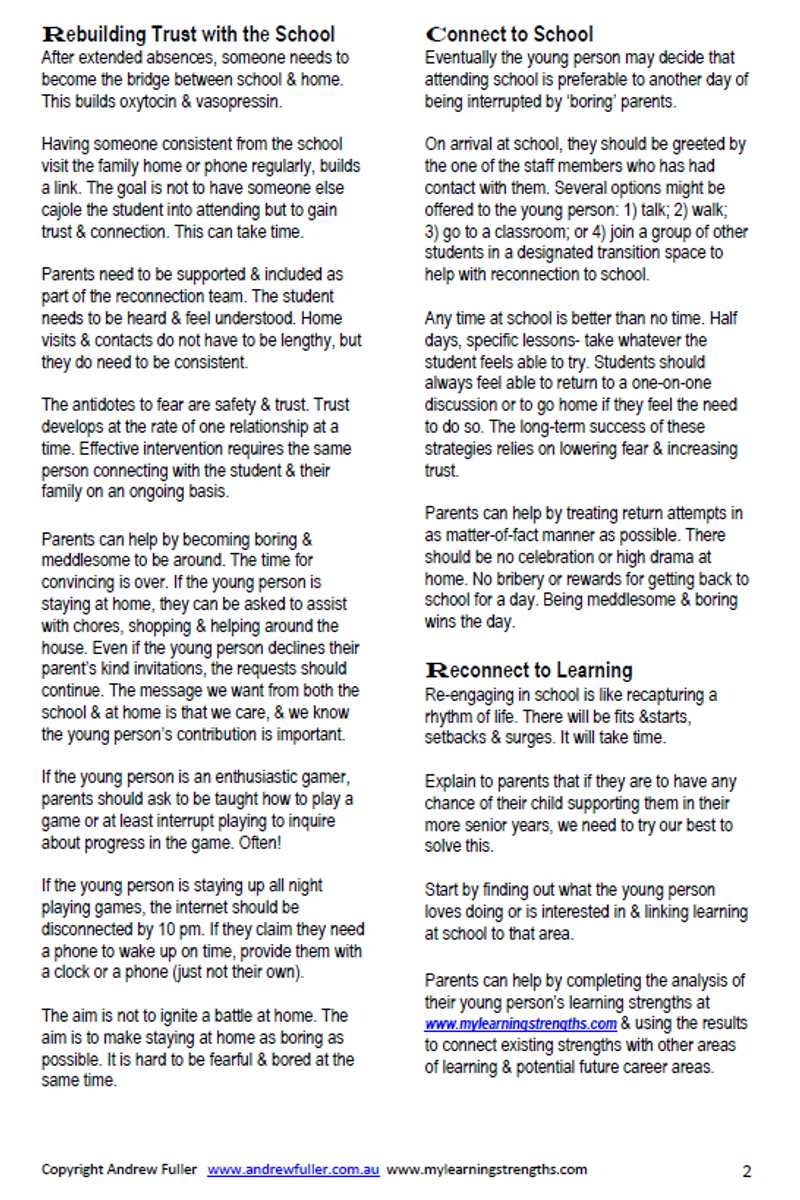 Rebuilding Trust with the School
After extended absences, someone needs to become the bridge between school & home. This builds oxytocin & vasopressin.

Having someone consistent from the school visit the family home or phone regularly, builds a link. The goal is not to have someone else cajole the student into attending but to gain trust & connection. This can take time.

Parents need to be supported & included as part of the reconnection team. The student needs to be heard & feel understood. Home visits & contacts do not have to be lengthy, but they do need to be consistent.

The antidotes to fear are safety & trust. Trust develops at the rate of one relationship at a time. Effective intervention requires the same person connecting with the student & their family on an ongoing basis.

Parents can help by becoming boring & meddlesome to be around. The time for convincing is over. If the young person is staying at home, they can be asked to assist with chores, shopping & helping around the house. Even if the young person declines their parent's kind invitations, the requests should continue. The message we want from both the school & at home is that we care, & we know the young person's contribution is important.

If the young person is an enthusiastic gamer, parents should ask to be taught how to play a game or at least interrupt playing to inquire about progress in the game. Often!

If the young person is staying up all night playing games, the internet should be disconnected by 10 pm. If they claim they need a phone to wake up on time, provide them with a clock or a phone (just not their own).

The aim is not to ignite a battle at home. The aim is to make staying at home as boring as possible. It is hard to be fearful & bored at the same time.

Connect to School
Eventually the young person may decide that attending school is preferable to another day of being interrupted by 'boring' parents.

On arrival at school, they should be greeted by the one of the staff members who has had contact with them. Several options might be offered to the young person: 1) talk; 2) walk; 3) go to a classroom; or 4) join a group of other students in a designated transition space to help with reconnection to school.

Any time at school is better than no time. Half days, specific lessons- take whatever the student feels able to try. Students should always feel able to return to a one-on-one discussion or to go home if they feel the need to do so. The long-term success of these strategies relies on lowering fear & increasing trust.

Parents can help by treating return attempts in as matter-of-fact manner as possible. There should be no celebration or high drama at home. No bribery or rewards for getting back to school for a day. Being meddlesome & boring wins the day.

Reconnect to Learning
Re-engaging in school is like recapturing a rhythm of life. There will be fits &starts, setbacks & surges. It will take time.

Explain to parents that if they are to have any chance of their child supporting them in their more senior years, we need to try our best to solve this.

Start by finding out what the young person loves doing or is interested in & linking learning at school to that area.

Parents can help by completing the analysis of their young person's learning strengths at www.mylearningstrengths.com & using the results to connect existing strengths with other areas of learning & potential future career areas.

Copyright Andrew Fuller www.andrewfuller.com.au www.mylearningstrengths.com 2